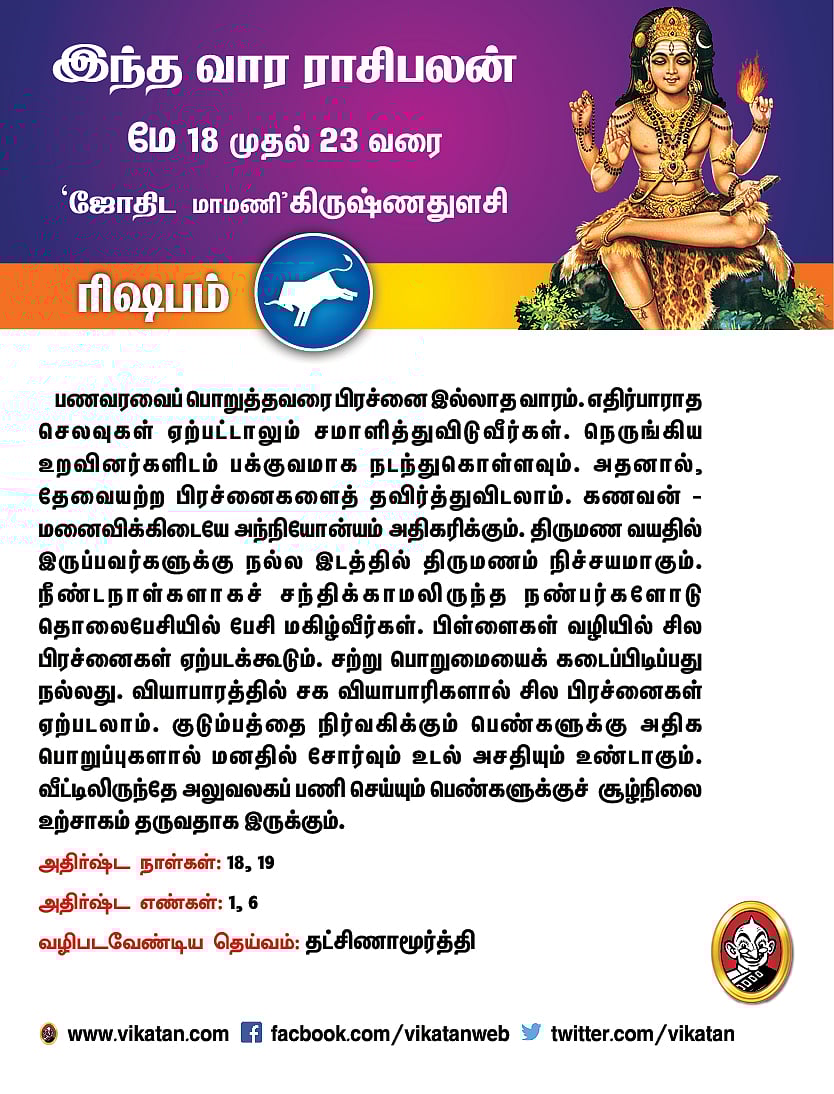 இந்த வார ராசிபலன்

மே 18 முதல் 23 வரை

'ஜோதிட மாமணி' கிருஷ்ணதுளசி

ரிஷபம்

பணவரவைப் பொறுத்தவரை பிரச்னை இல்லாத வாரம். எதிர்பாராத செலவுகள் ஏற்பட்டாலும் சமாளித்துவிடுவீர்கள். நெருங்கிய உறவினர்களிடம் பக்குவமாக நடந்துகொள்ளவும். அதனால், தேவையற்ற பிரச்னைகளைத் தவிர்த்துவிடலாம். கணவன் - மனைவிக்கிடையே அந்நியோன்யம் அதிகரிக்கும். திருமண வயதில் இருப்பவர்களுக்கு நல்ல இடத்தில் திருமணம் நிச்சயமாகும். நீண்டநாள்களாகச் சந்திக்காமலிருந்த நண்பர்களோடு தொலைபேசியில் பேசி மகிழ்வீர்கள். பிள்ளைகள் வழியில் சில பிரச்னைகள் ஏற்படக்கூடும். சற்று பொறுமையைக் கடைப்பிடிப்பது நல்லது. வியாபாரத்தில் சக வியாபாரிகளால் சில பிரச்னைகள் ஏற்படலாம். குடும்பத்தை நிர்வகிக்கும் பெண்களுக்கு அதிக பொறுப்புகளால் மனதில் சோர்வும் உடல் அசதியும் உண்டாகும். வீட்டிலிருந்தே அலுவலகப் பணி செய்யும் பெண்களுக்குச் சூழ்நிலை உற்சாகம் தருவதாக இருக்கும்.

அதிர்ஷ்ட நாள்கள்: 18, 19

அதிர்ஷ்ட எண்கள்: 1, 6

வழிபடவேண்டிய தெய்வம்: தட்சிணாமூர்த்தி

www.vikatan.com facbook.com/vikatanweb twitter.com/vikatan